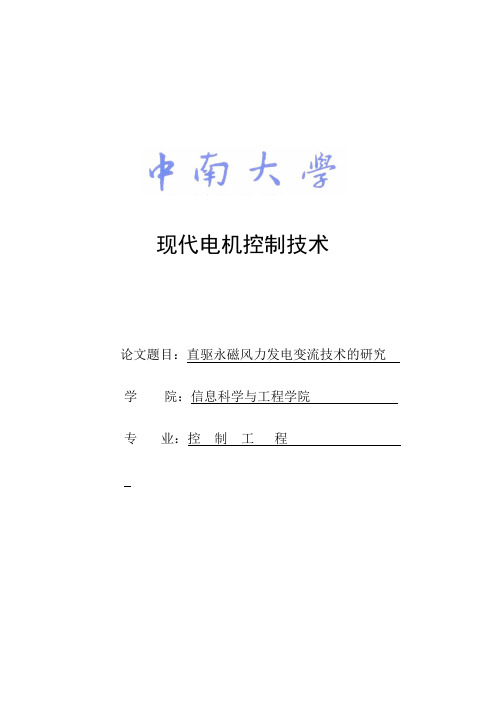 中南大學

现代电机控制技术

论文题目：直驱永磁风力发电变流技术的研究

学　　院：信息科学与工程学院

专　　业：控　制　工　程